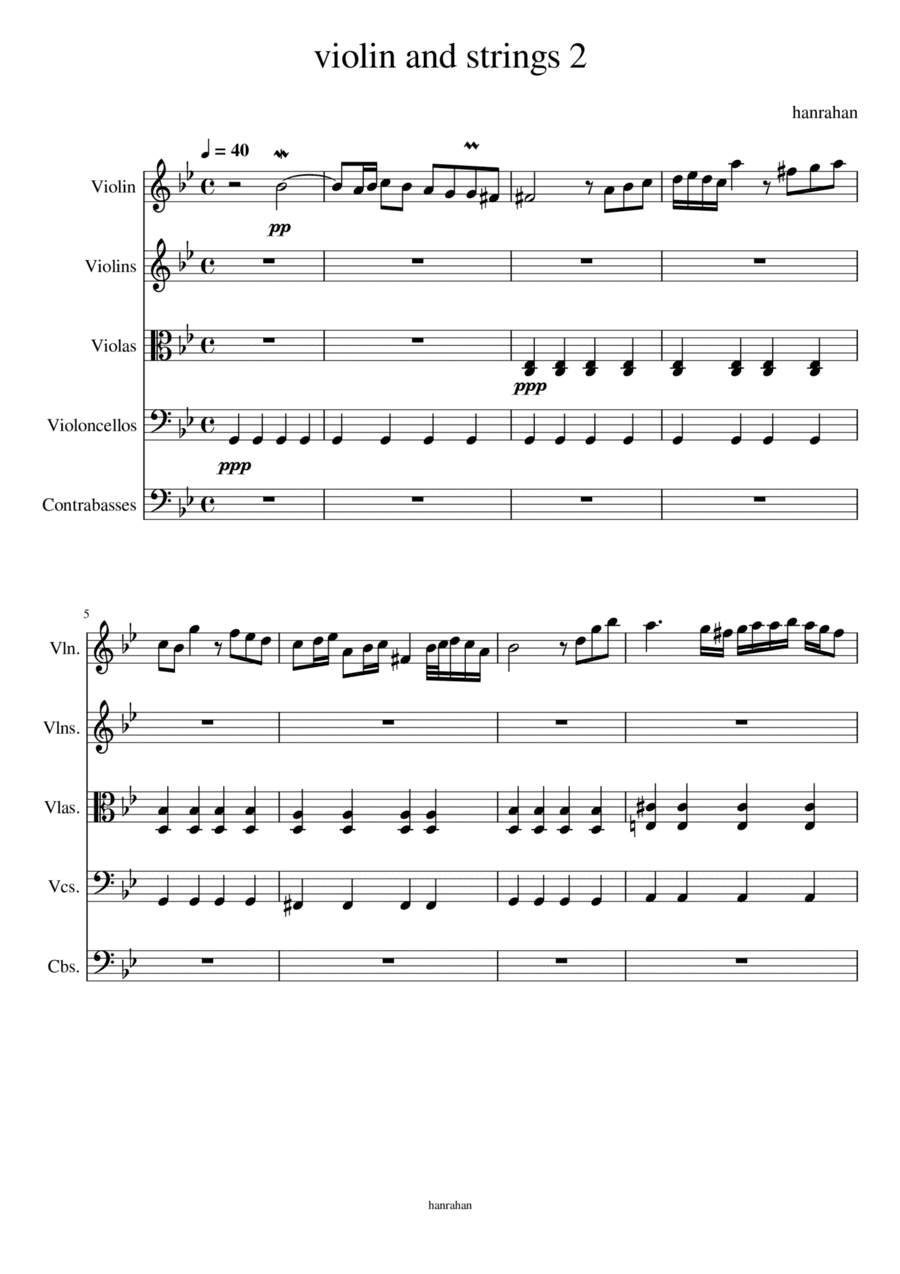 violin and strings 2

hanrahan

♩ = 40

Violin

pp

Violins

Violas

ppp

Violoncellos

ppp

Contrabasses

5

Vln.

Vlns.

Vlas.

Vcs.

Cbs.

hanrahan